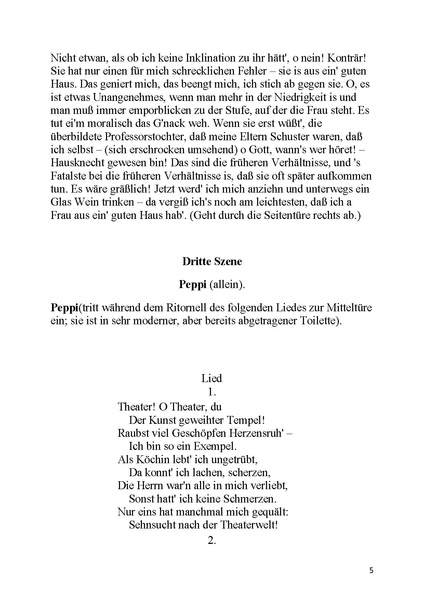 Nicht etwan, als ob ich keine Inklination zu ihr hätt', o nein! Konträr! Sie hat nur einen für mich schrecklichen Fehler – sie is aus ein' guten Haus. Das geniert mich, das beengt mich, ich stich ab gegen sie. O, es ist etwas Unangenehmes, wenn man mehr in der Niedrigkeit is und man muß immer emporblicken zu der Stufe, auf der die Frau steht. Es tut ei'm moralisch das G'nack weh. Wenn sie erst wüßt', die überbildete Professorstochter, daß meine Eltern Schuster waren, daß ich selbst – (sich erschrocken umsehend) o Gott, wann's wer höret! – Hausknecht gewesen bin! Das sind die früheren Verhältnisse, und 's Fatalste bei die früheren Verhältnisse is, daß sie oft später aufkommen tun. Es wäre gräßlich! Jetzt werd' ich mich anziehn und unterwegs ein Glas Wein trinken – da vergiß ich's noch am leichtesten, daß ich a Frau aus ein' guten Haus hab'. (Geht durch die Seitentüre rechts ab.)

Dritte Szene

Peppi (allein).

Peppi(tritt während dem Ritornell des folgenden Liedes zur Mitteltüre ein; sie ist in sehr moderner, aber bereits abgetragener Toilette).

Lied
1.
Theater! O Theater, du
Der Kunst geweihter Tempel!
Raubst viel Geschöpfen Herzensruh' –
Ich bin so ein Exempel.
Als Köchin lebt' ich ungetrübt,
Da konnt' ich lachen, scherzen,
Die Herrn war'n alle in mich verliebt,
Sonst hatt' ich keine Schmerzen.
Nur eins hat manchmal mich gequält:
Sehnsucht nach der Theaterwelt!
2.

5